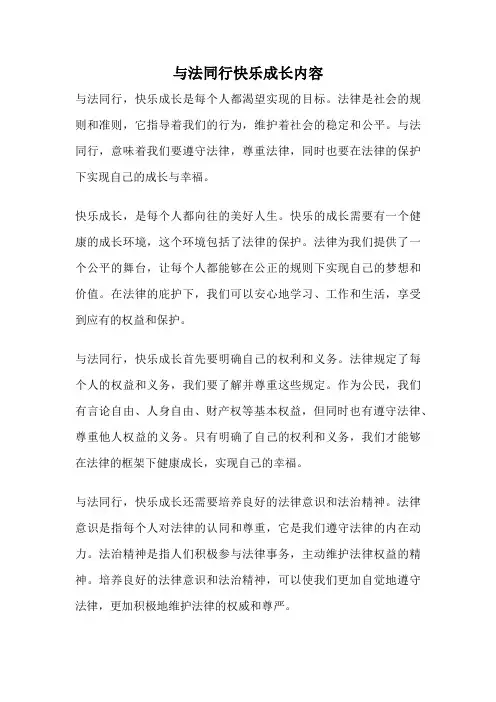 与法同行快乐成长内容

与法同行，快乐成长是每个人都渴望实现的目标。法律是社会的规则和准则，它指导着我们的行为，维护着社会的稳定和公平。与法同行，意味着我们要遵守法律，尊重法律，同时也要在法律的保护下实现自己的成长与幸福。

快乐成长，是每个人都向往的美好人生。快乐的成长需要有一个健康的成长环境，这个环境包括了法律的保护。法律为我们提供了一个公平的舞台，让每个人都能够在公正的规则下实现自己的梦想和价值。在法律的庇护下，我们可以安心地学习、工作和生活，享受到应有的权益和保护。

与法同行，快乐成长首先要明确自己的权利和义务。法律规定了每个人的权益和义务，我们要了解并尊重这些规定。作为公民，我们有言论自由、人身自由、财产权等基本权益，但同时也有遵守法律、尊重他人权益的义务。只有明确了自己的权利和义务，我们才能够在法律的框架下健康成长，实现自己的幸福。

与法同行，快乐成长还需要培养良好的法律意识和法治精神。法律意识是指每个人对法律的认同和尊重，它是我们遵守法律的内在动力。法治精神是指人们积极参与法律事务，主动维护法律权益的精神。培养良好的法律意识和法治精神，可以使我们更加自觉地遵守法律，更加积极地维护法律的权威和尊严。